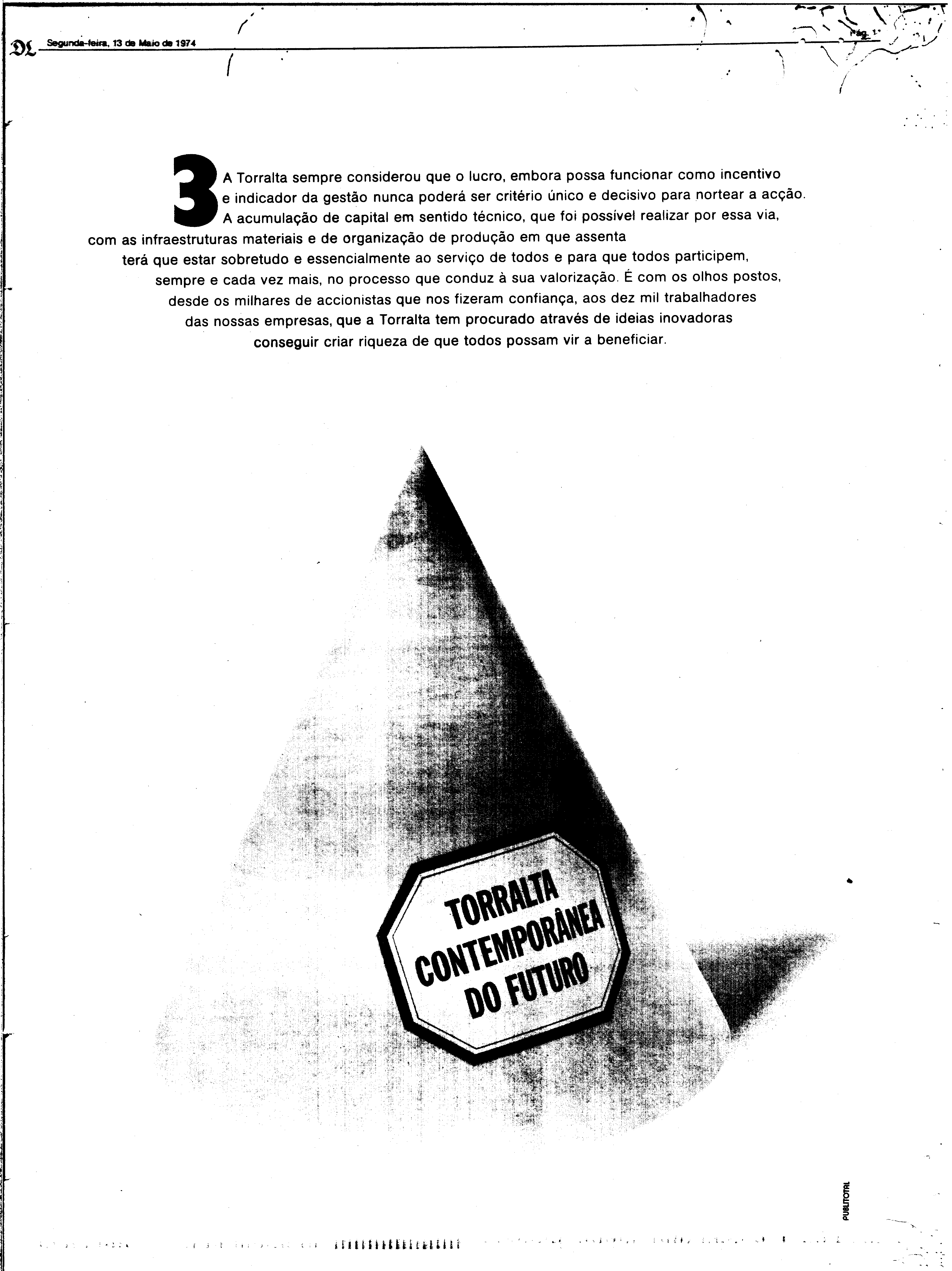 DL Segunda-feira, 13 de Maio de 1974

Pág. 1

3 A Torralta sempre considerou que o lucro, embora possa funcionar como incentivo e indicador da gestão nunca poderá ser critério único e decisivo para nortear a acção. A acumulação de capital em sentido técnico, que foi possível realizar por essa via, com as infraestruturas materiais e de organização de produção em que assenta terá que estar sobretudo e essencialmente ao serviço de todos e para que todos participem, sempre e cada vez mais, no processo que conduz à sua valorização. É com os olhos postos, desde os milhares de accionistas que nos fizeram confiança, aos dez mil trabalhadores das nossas empresas, que a Torralta tem procurado através de ideias inovadoras conseguir criar riqueza de que todos possam vir a beneficiar.

TORRALTA CONTEMPORÂNEA DO FUTURO

PUBLITOTAL